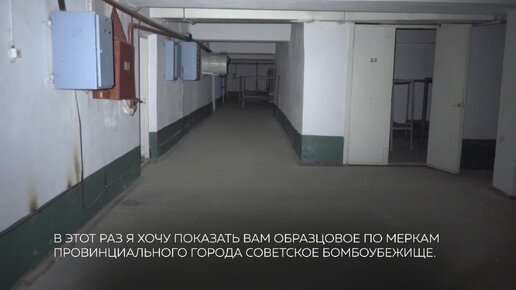 23

В ЭТОТ РАЗ Я ХОЧУ ПОКАЗАТЬ ВАМ ОБРАЗЦОВОЕ ПО МЕРКАМ ПРОВИНЦИАЛЬНОГО ГОРОДА СОВЕТСКОЕ БОМБОУБЕЖИЩЕ.